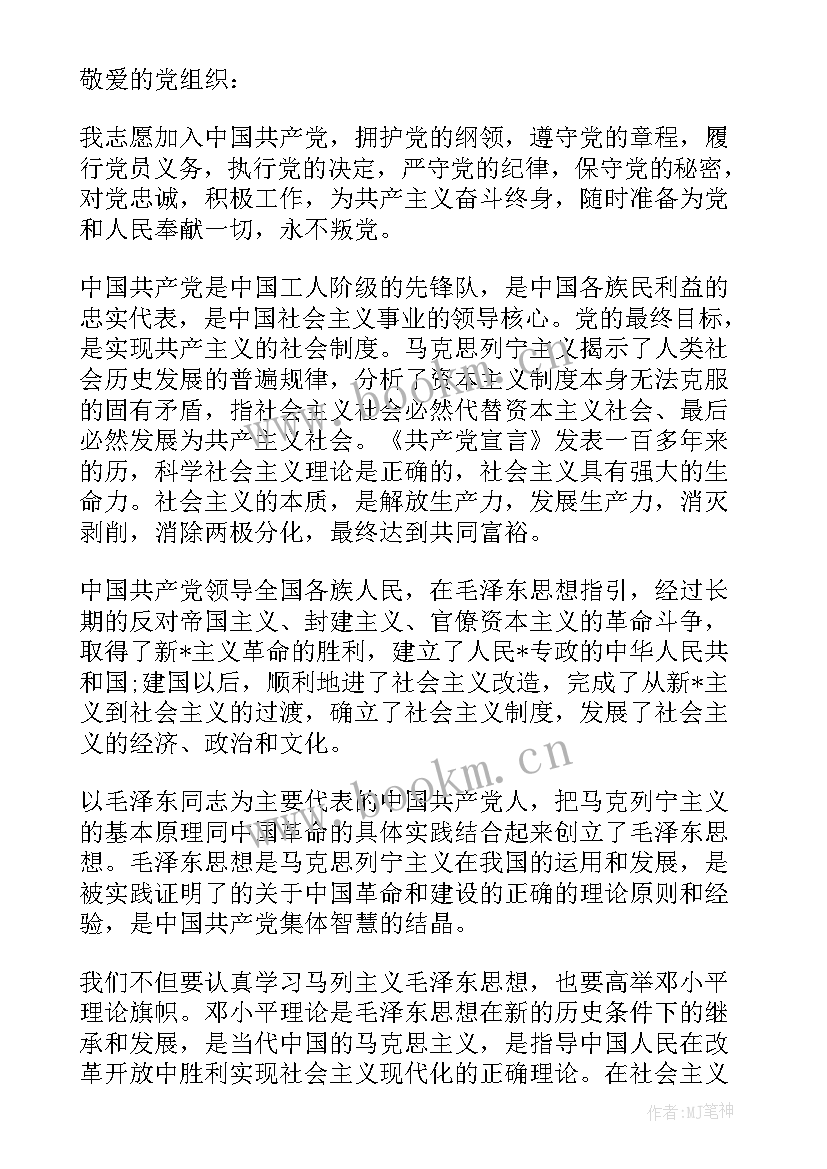 敬爱的党组织：

我志愿加入中国共产党，拥护党的纲领，遵守党的章程，履行党员义务，执行党的决定，严守党的纪律，保守党的秘密，对党忠诚，积极工作，为共产主义奋斗终身，随时准备为党和人民奉献一切，永不叛党。

中国共产党是中国工人阶级的先锋队，是中国各族民利益的忠实代表，是中国社会主义事业的领导核心。党的最终目标，是实现共产主义的社会制度。马克思列宁主义揭示了人类社会历史发展的普遍规律，分析了资本主义制度本身无法克服的固有矛盾，指社会主义社会必然代替资本主义社会、最后必然发展为共产主义社会。《共产党宣言》发表一百多年来的历，科学社会主义理论是正确的，社会主义具有强大的生命力。社会主义的本质，是解放生产力，发展生产力，消灭剥削，消除两极分化，最终达到共同富裕。

中国共产党领导全国各族人民，在毛泽东思想指引，经过长期的反对帝国主义、封建主义、官僚资本主义的革命斗争，取得了新*主义革命的胜利，建立了人民*专政的中华人民共和国;建国以后，顺利地进了社会主义改造，完成了从新*主义到社会主义的过渡，确立了社会主义制度，发展了社会主义的经济、政治和文化。

以毛泽东同志为主要代表的中国共产党人，把马克列宁主义的基本原理同中国革命的具体实践结合起来创立了毛泽东思想。毛泽东思想是马克思列宁主义在我国的运用和发展，是被实践证明了的关于中国革命和建设的正确的理论原则和经验，是中国共产党集体智慧的结晶。

我们不但要认真学习马列主义毛泽东思想，也要高举邓小平理论旗帜。邓小平理论是毛泽东思想在新的历史条件下的继承和发展，是当代中国的马克思主义，是指导中国人民在改革开放中胜利实现社会主义现代化的正确理论。在社会主义

www.bookm.cn

作者:MJ笔神